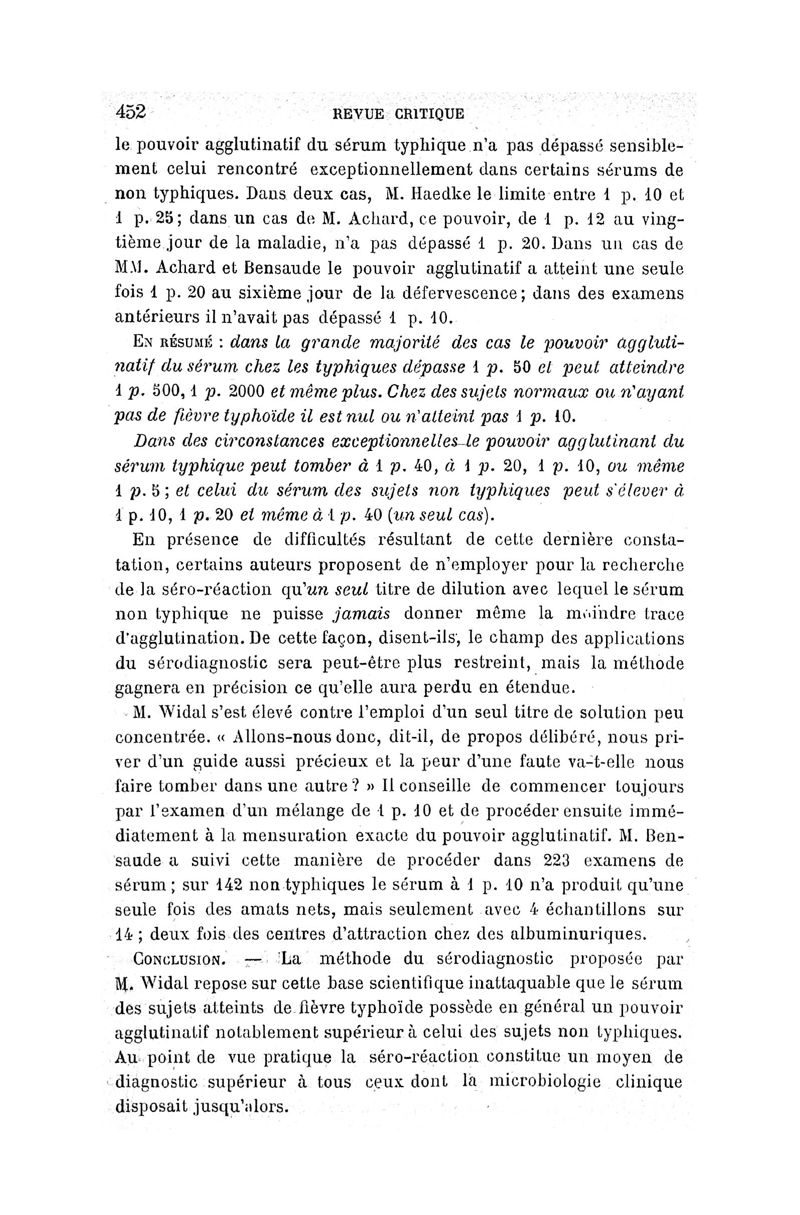 452 REVUE CRITIQUE

le pouvoir agglutinatif du sérum typhique n'a pas dépassé sensiblement celui rencontré exceptionnellement dans certains sérums de non typhiques. Dans deux cas, M. Haedke le limite entre 1 p. 10 et 1 p. 25; dans un cas de M. Achard, ce pouvoir, de 1 p. 12 au vingtième jour de la maladie, n'a pas dépassé 1 p. 20. Dans un cas de MM. Achard et Bensaude le pouvoir agglutinatif a atteint une seule fois 1 p. 20 au sixième jour de la défervescence; dans des examens antérieurs il n'avait pas dépassé 1 p. 10.

En résumé : dans la grande majorité des cas le pouvoir agglutinatif du sérum chez les typhiques dépasse 1 p. 50 et peut atteindre 1 p. 500, 1 p. 2000 et même plus. Chez des sujets normaux ou n'ayant pas de fièvre typhoïde il est nul ou n'atteint pas 1 p. 10.

Dans des circonstances exceptionnelles le pouvoir agglutinant du sérum typhique peut tomber à 1 p. 40, à 1 p. 20, 1 p. 10, ou même 1 p. 5; et celui du sérum des sujets non typhiques peut s'élever à 1 p. 10, 1 p. 20 et même à 1 p. 40 (un seul cas).

En présence de difficultés résultant de cette dernière constatation, certains auteurs proposent de n'employer pour la recherche de la séro-réaction qu'un seul titre de dilution avec lequel le sérum non typhique ne puisse jamais donner même la moindre trace d'agglutination. De cette façon, disent-ils, le champ des applications du sérodiagnostic sera peut-être plus restreint, mais la méthode gagnera en précision ce qu'elle aura perdu en étendue.

M. Widal s'est élevé contre l'emploi d'un seul titre de solution peu concentrée. « Allons-nous donc, dit-il, de propos délibéré, nous priver d'un guide aussi précieux et la peur d'une faute va-t-elle nous faire tomber dans une autre ? » Il conseille de commencer toujours par l'examen d'un mélange de 1 p. 10 et de procéder ensuite immédiatement à la mensuration exacte du pouvoir agglutinatif. M. Bensaude a suivi cette manière de procéder dans 223 examens de sérum ; sur 142 non typhiques le sérum à 1 p. 10 n'a produit qu'une seule fois des amats nets, mais seulement avec 4 échantillons sur 14 ; deux fois des centres d'attraction chez des albuminuriques.

Conclusion. — La méthode du sérodiagnostic proposée par M. Widal repose sur cette base scientifique inattaquable que le sérum des sujets atteints de fièvre typhoïde possède en général un pouvoir agglutinatif notablement supérieur à celui des sujets non typhiques. Au point de vue pratique la séro-réaction constitue un moyen de diagnostic supérieur à tous ceux dont la microbiologie clinique disposait jusqu'alors.